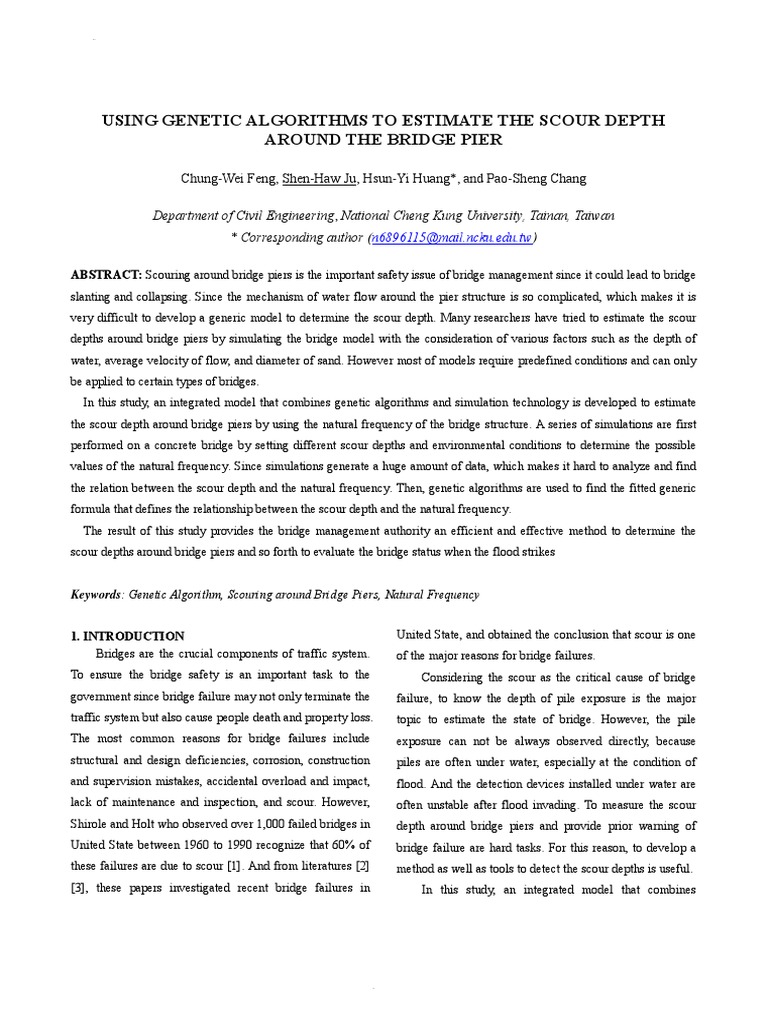 USING GENETIC ALGORITHMS TO ESTIMATE THE SCOUR DEPTH AROUND THE BRIDGE PIER

Chung-Wei Feng, Shen-Haw Ju, Hsun-Yi Huang*, and Pao-Sheng Chang

Department of Civil Engineering, National Cheng Kung University, Tainan, Taiwan
* Corresponding author (n6896115@mail.ncku.edu.tw)

ABSTRACT: Scouring around bridge piers is the important safety issue of bridge management since it could lead to bridge slanting and collapsing. Since the mechanism of water flow around the pier structure is so complicated, which makes it is very difficult to develop a generic model to determine the scour depth. Many researchers have tried to estimate the scour depths around bridge piers by simulating the bridge model with the consideration of various factors such as the depth of water, average velocity of flow, and diameter of sand. However most of models require predefined conditions and can only be applied to certain types of bridges.

In this study, an integrated model that combines genetic algorithms and simulation technology is developed to estimate the scour depth around bridge piers by using the natural frequency of the bridge structure. A series of simulations are first performed on a concrete bridge by setting different scour depths and environmental conditions to determine the possible values of the natural frequency. Since simulations generate a huge amount of data, which makes it hard to analyze and find the relation between the scour depth and the natural frequency. Then, genetic algorithms are used to find the fitted generic formula that defines the relationship between the scour depth and the natural frequency.

The result of this study provides the bridge management authority an efficient and effective method to determine the scour depths around bridge piers and so forth to evaluate the bridge status when the flood strikes

Keywords: Genetic Algorithm, Scouring around Bridge Piers, Natural Frequency

1. INTRODUCTION

Bridges are the crucial components of traffic system. To ensure the bridge safety is an important task to the government since bridge failure may not only terminate the traffic system but also cause people death and property loss. The most common reasons for bridge failures include structural and design deficiencies, corrosion, construction and supervision mistakes, accidental overload and impact, lack of maintenance and inspection, and scour. However, Shirole and Holt who observed over 1,000 failed bridges in United State between 1960 to 1990 recognize that 60% of these failures are due to scour [1]. And from literatures [2] [3], these papers investigated recent bridge failures in United State, and obtained the conclusion that scour is one of the major reasons for bridge failures.

Considering the scour as the critical cause of bridge failure, to know the depth of pile exposure is the major topic to estimate the state of bridge. However, the pile exposure can not be always observed directly, because piles are often under water, especially at the condition of flood. And the detection devices installed under water are often unstable after flood invading. To measure the scour depth around bridge piers and provide prior warning of bridge failure are hard tasks. For this reason, to develop a method as well as tools to detect the scour depths is useful.

In this study, an integrated model that combines